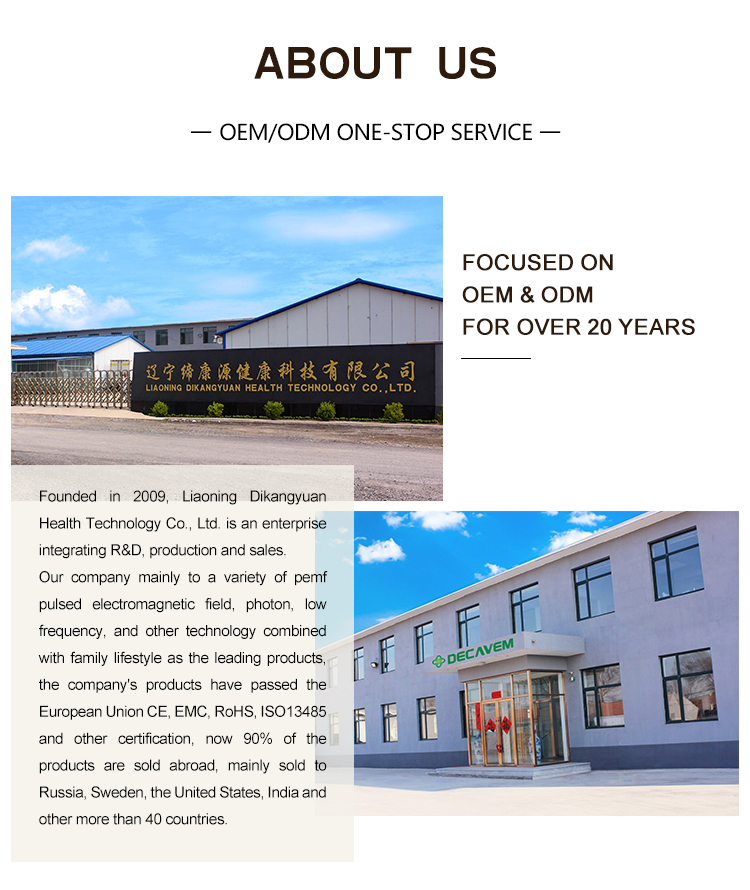 ABOUT US

— OEM/ODM ONE-STOP SERVICE —

辽宁缔康源健康科技有限公司
LIAONING DIKANGYUAN HEALTH TECHNOLOGY CO.,LTD.

FOCUSED ON
OEM & ODM
FOR OVER 20 YEARS

Founded in 2009, Liaoning Dikangyuan Health Technology Co., Ltd. is an enterprise integrating R&D, production and sales.

Our company mainly to a variety of pemf pulsed electromagnetic field, photon, low frequency, and other technology combined with family lifestyle as the leading products, the company's products have passed the European Union CE, EMC, RoHS, ISO13485 and other certification, now 90% of the products are sold abroad, mainly sold to Russia, Sweden, the United States, India and other more than 40 countries.

DECAVEM